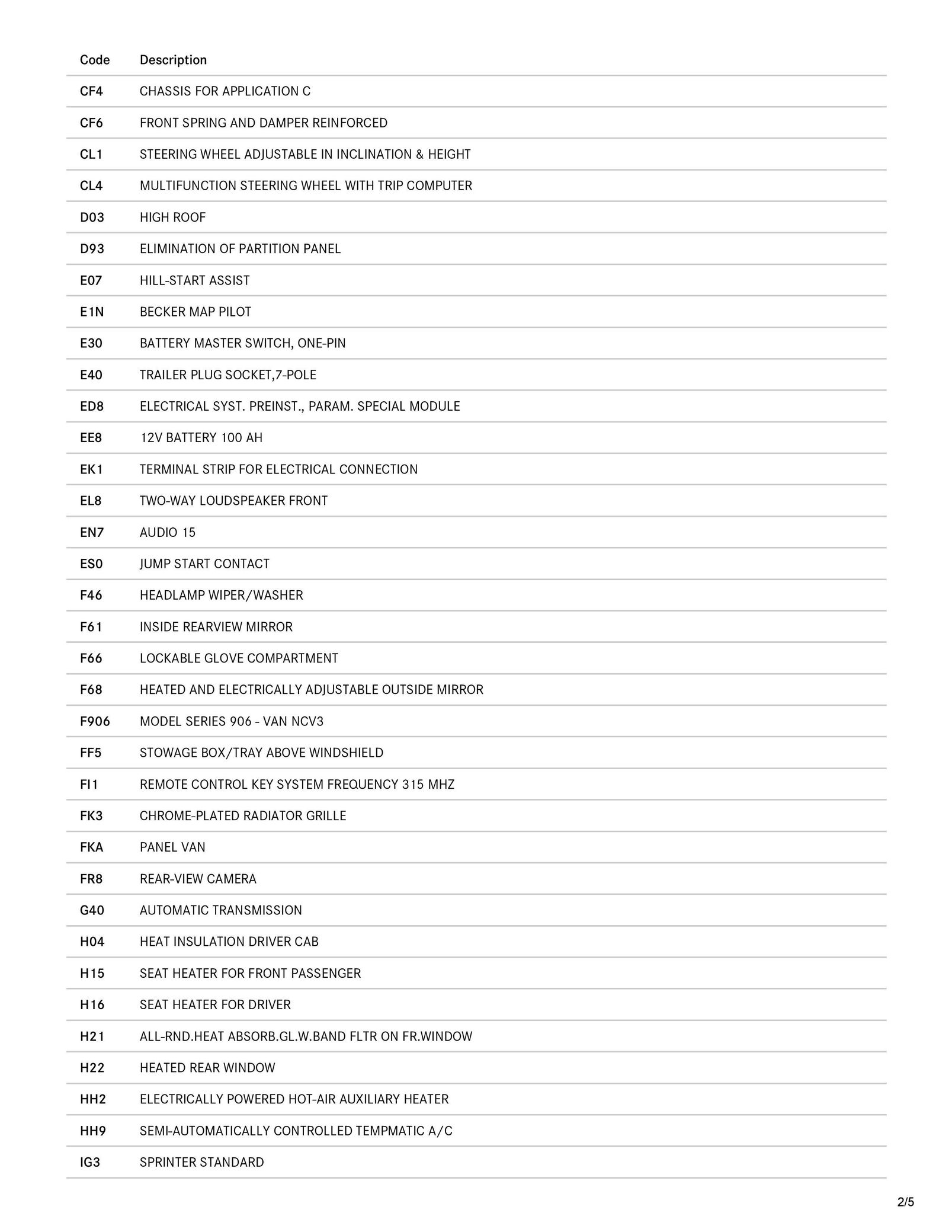 | Code | Description |
|---|---|
| CF4 | CHASSIS FOR APPLICATION C |
| CF6 | FRONT SPRING AND DAMPER REINFORCED |
| CL1 | STEERING WHEEL ADJUSTABLE IN INCLINATION & HEIGHT |
| CL4 | MULTIFUNCTION STEERING WHEEL WITH TRIP COMPUTER |
| D03 | HIGH ROOF |
| D93 | ELIMINATION OF PARTITION PANEL |
| E07 | HILL-START ASSIST |
| E1N | BECKER MAP PILOT |
| E30 | BATTERY MASTER SWITCH, ONE-PIN |
| E40 | TRAILER PLUG SOCKET,7-POLE |
| ED8 | ELECTRICAL SYST. PREINST., PARAM. SPECIAL MODULE |
| EE8 | 12V BATTERY 100 AH |
| EK1 | TERMINAL STRIP FOR ELECTRICAL CONNECTION |
| EL8 | TWO-WAY LOUDSPEAKER FRONT |
| EN7 | AUDIO 15 |
| ES0 | JUMP START CONTACT |
| F46 | HEADLAMP WIPER/WASHER |
| F61 | INSIDE REARVIEW MIRROR |
| F66 | LOCKABLE GLOVE COMPARTMENT |
| F68 | HEATED AND ELECTRICALLY ADJUSTABLE OUTSIDE MIRROR |
| F906 | MODEL SERIES 906 - VAN NCV3 |
| FF5 | STOWAGE BOX/TRAY ABOVE WINDSHIELD |
| FI1 | REMOTE CONTROL KEY SYSTEM FREQUENCY 315 MHZ |
| FK3 | CHROME-PLATED RADIATOR GRILLE |
| FKA | PANEL VAN |
| FR8 | REAR-VIEW CAMERA |
| G40 | AUTOMATIC TRANSMISSION |
| H04 | HEAT INSULATION DRIVER CAB |
| H15 | SEAT HEATER FOR FRONT PASSENGER |
| H16 | SEAT HEATER FOR DRIVER |
| H21 | ALL-RND.HEAT ABSORB.GL.W.BAND FLTR ON FR.WINDOW |
| H22 | HEATED REAR WINDOW |
| HH2 | ELECTRICALLY POWERED HOT-AIR AUXILIARY HEATER |
| HH9 | SEMI-AUTOMATICALLY CONTROLLED TEMPMATIC A/C |
| IG3 | SPRINTER STANDARD |

2/5